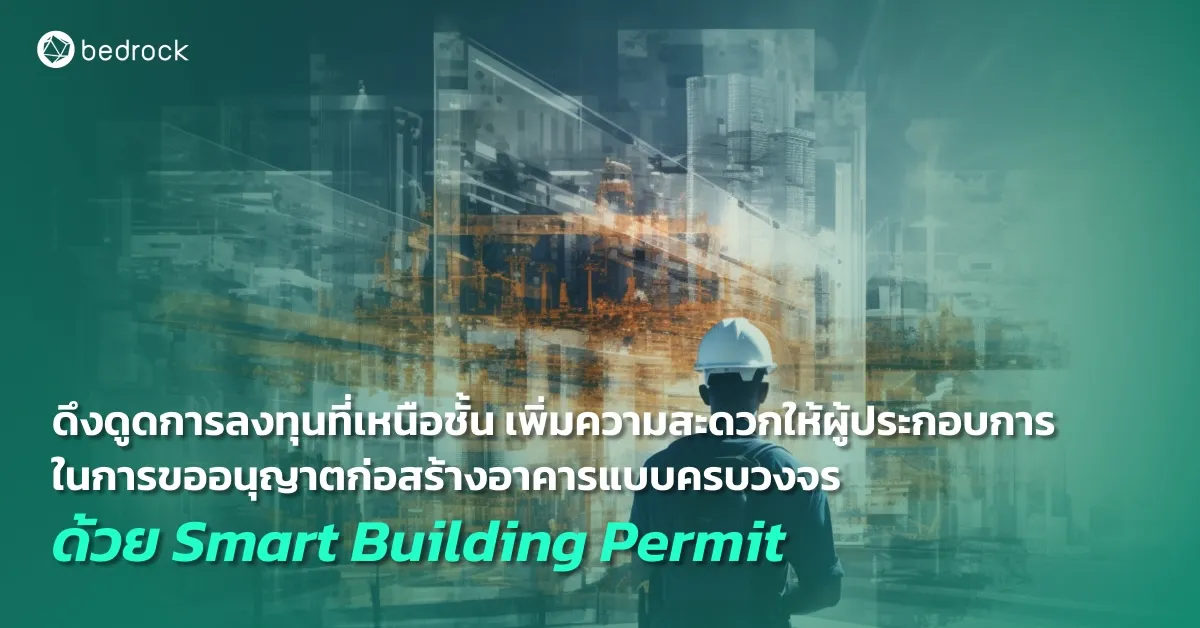 bedrock

ดึงดูดการลงทุนที่เหนือชั้น เพิ่มความสะดวกให้ผู้ประกอบการ ในการขออนุญาตก่อสร้างอาคารแบบครบวงจร

ด้วย Smart Building Permit